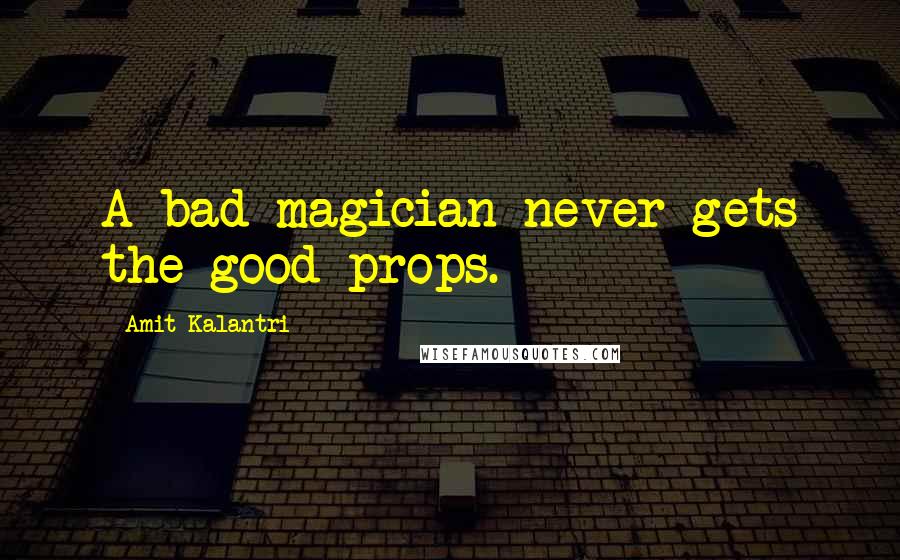 A bad magician never gets the good props.

Amit Kalantri

WISEFAMOUSQUOTES.COM